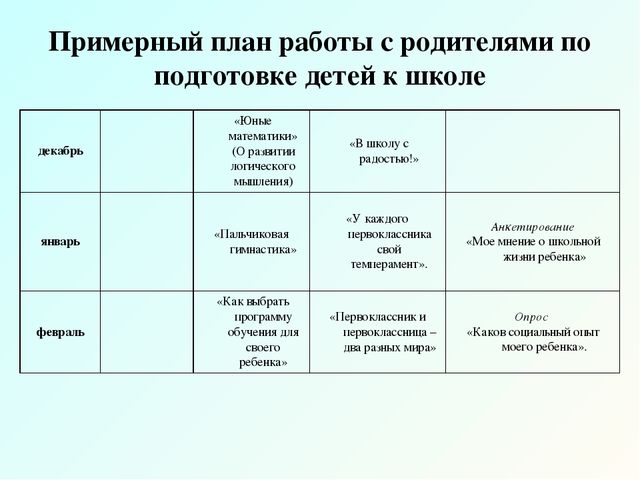 Примерный план работы с родителями по подготовке детей к школе

| | | | | |
|---|---|---|---|---|
| декабрь | | «Юные математики» (О развитии логического мышления) | «В школу с радостью!» | |
| январь | | «Пальчиковая гимнастика» | «У каждого первоклассника свой темперамент». | Анкетирование «Мое мнение о школьной жизни ребенка» |
| февраль | | «Как выбрать программу обучения для своего ребенка» | «Первоклассник и первоклассница – два разных мира» | Опрос «Каков социальный опыт моего ребенка». |